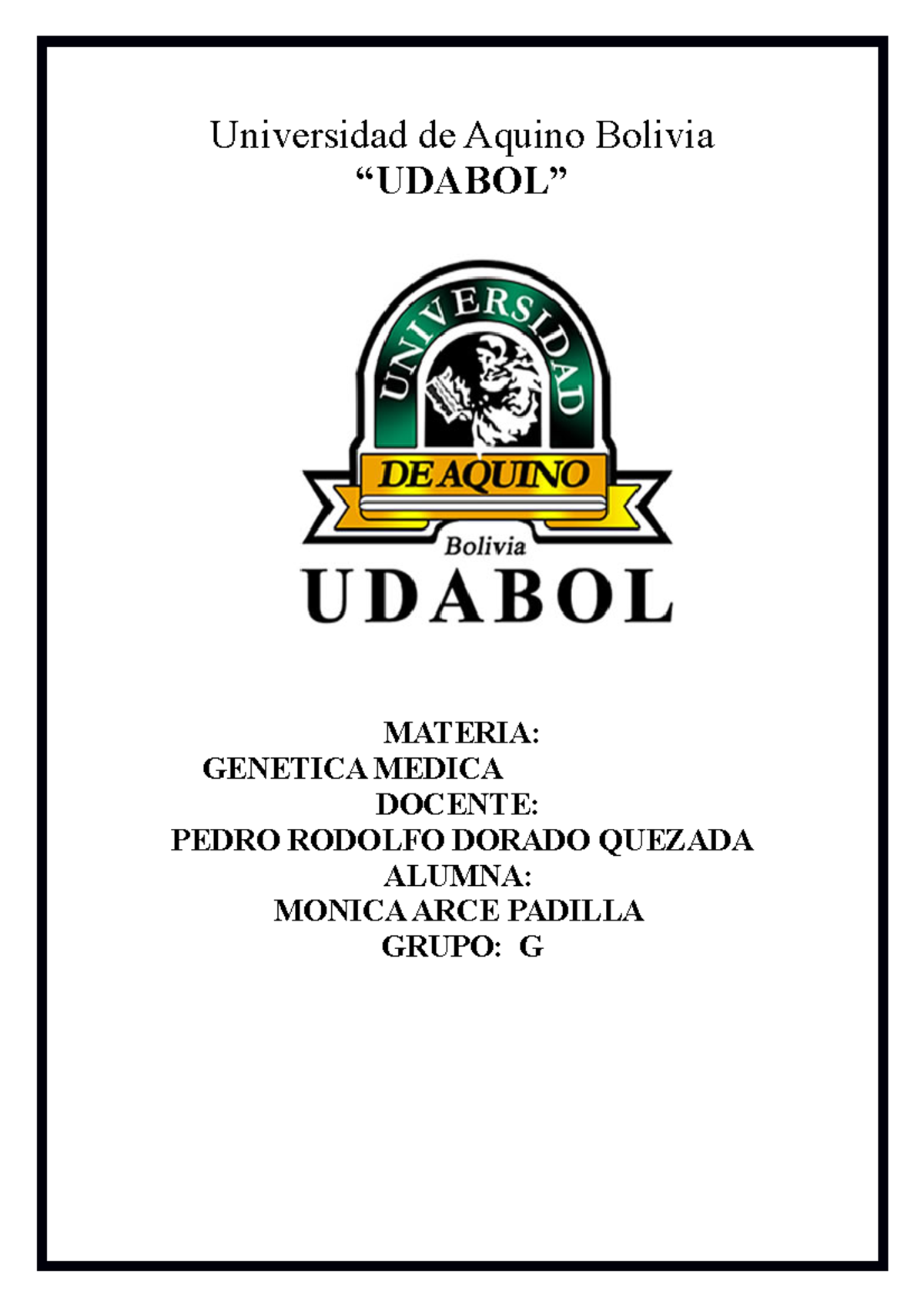 Universidad de Aquino Bolivia
“UDABOL”

UNIVERSIDAD
DE AQUINO
Bolivia
UDABOL

MATERIA:
GENETICA MEDICA
DOCENTE:
PEDRO RODOLFO DORADO QUEZADA
ALUMNA:
MONICA ARCE PADILLA
GRUPO: G